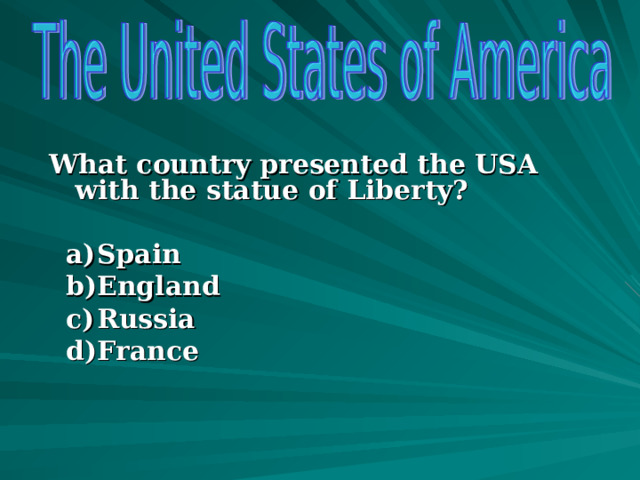 The United States of America

What country presented the USA with the statue of Liberty?

a) Spain
b) England
c) Russia
d) France